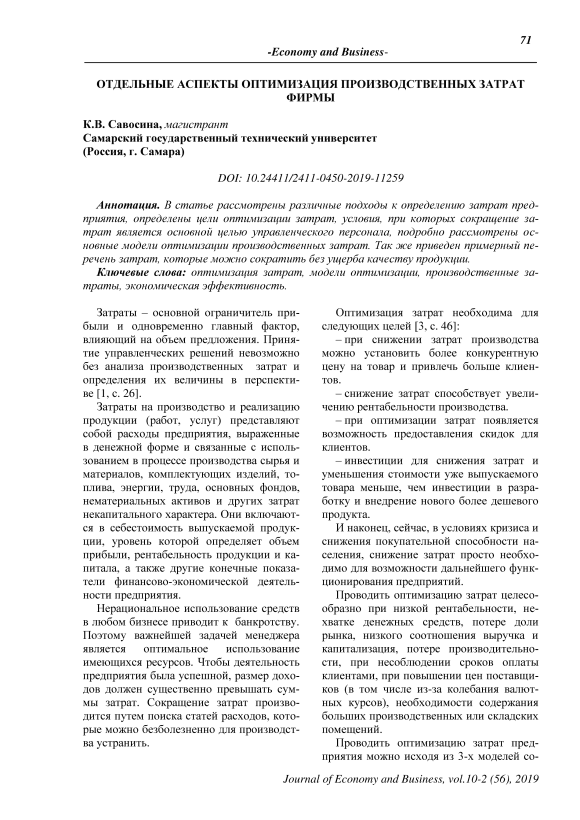 71

-Economy and Business-

ОТДЕЛЬНЫЕ АСПЕКТЫ ОПТИМИЗАЦИЯ ПРОИЗВОДСТВЕННЫХ ЗАТРАТ ФИРМЫ

К.В. Савосина, магистрант
Самарский государственный технический университет
(Россия, г. Самара)

DOI: 10.24411/2411-0450-2019-11259

Аннотация. В статье рассмотрены различные подходы к определению затрат предприятия, определены цели оптимизации затрат, условия, при которых сокращение затрат является основной целью управленческого персонала, подробно рассмотрены основные модели оптимизации производственных затрат. Так же приведен примерный перечень затрат, которые можно сократить без ущерба качеству продукции.
Ключевые слова: оптимизация затрат, модели оптимизации, производственные затраты, экономическая эффективность.

Затраты – основной ограничитель прибыли и одновременно главный фактор, влияющий на объем предложения. Принятие управленческих решений невозможно без анализа производственных затрат и определения их величины в перспективе [1, с. 26].

Затраты на производство и реализацию продукции (работ, услуг) представляют собой расходы предприятия, выраженные в денежной форме и связанные с использованием в процессе производства сырья и материалов, комплектующих изделий, топлива, энергии, труда, основных фондов, нематериальных активов и других затрат некапитального характера. Они включаются в себестоимость выпускаемой продукции, уровень которой определяет объем прибыли, рентабельность продукции и капитала, а также другие конечные показатели финансово-экономической деятельности предприятия.

Нерациональное использование средств в любом бизнесе приводит к банкротству. Поэтому важнейшей задачей менеджера является оптимальное использование имеющихся ресурсов. Чтобы деятельность предприятия была успешной, размер доходов должен существенно превышать суммы затрат. Сокращение затрат производится путем поиска статей расходов, которые можно безболезненно для производства устранить.

Оптимизация затрат необходима для следующих целей [3, с. 46]:

– при снижении затрат производства можно установить более конкурентную цену на товар и привлечь больше клиентов.

– снижение затрат способствует увеличению рентабельности производства.

– при оптимизации затрат появляется возможность предоставления скидок для клиентов.

– инвестиции для снижения затрат и уменьшения стоимости уже выпускаемого товара меньше, чем инвестиции в разработку и внедрение нового более дешевого продукта.

И наконец, сейчас, в условиях кризиса и снижения покупательной способности населения, снижение затрат просто необходимо для возможности дальнейшего функционирования предприятий.

Проводить оптимизацию затрат целесообразно при низкой рентабельности, нехватке денежных средств, потере доли рынка, низкого соотношения выручка и капитализация, потере производительности, при несоблюдении сроков оплаты клиентами, при повышении цен поставщиков (в том числе из-за колебания валютных курсов), необходимости содержания больших производственных или складских помещений.

Проводить оптимизацию затрат предприятия можно исходя из 3-х моделей со-

Journal of Economy and Business, vol.10-2 (56), 2019